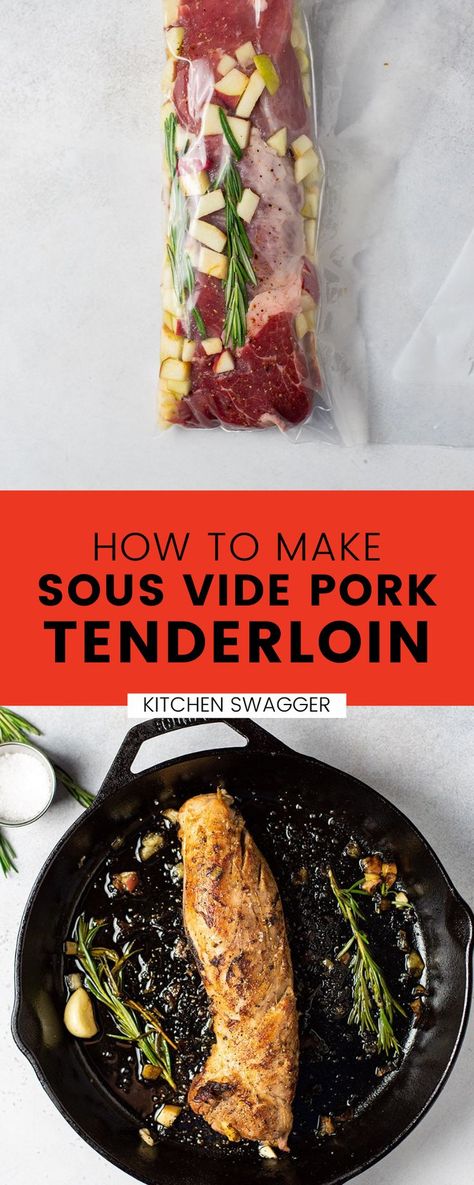 HOW TO MAKE
SOUS VIDE PORK
TENDERLOIN

KITCHEN SWAGGER